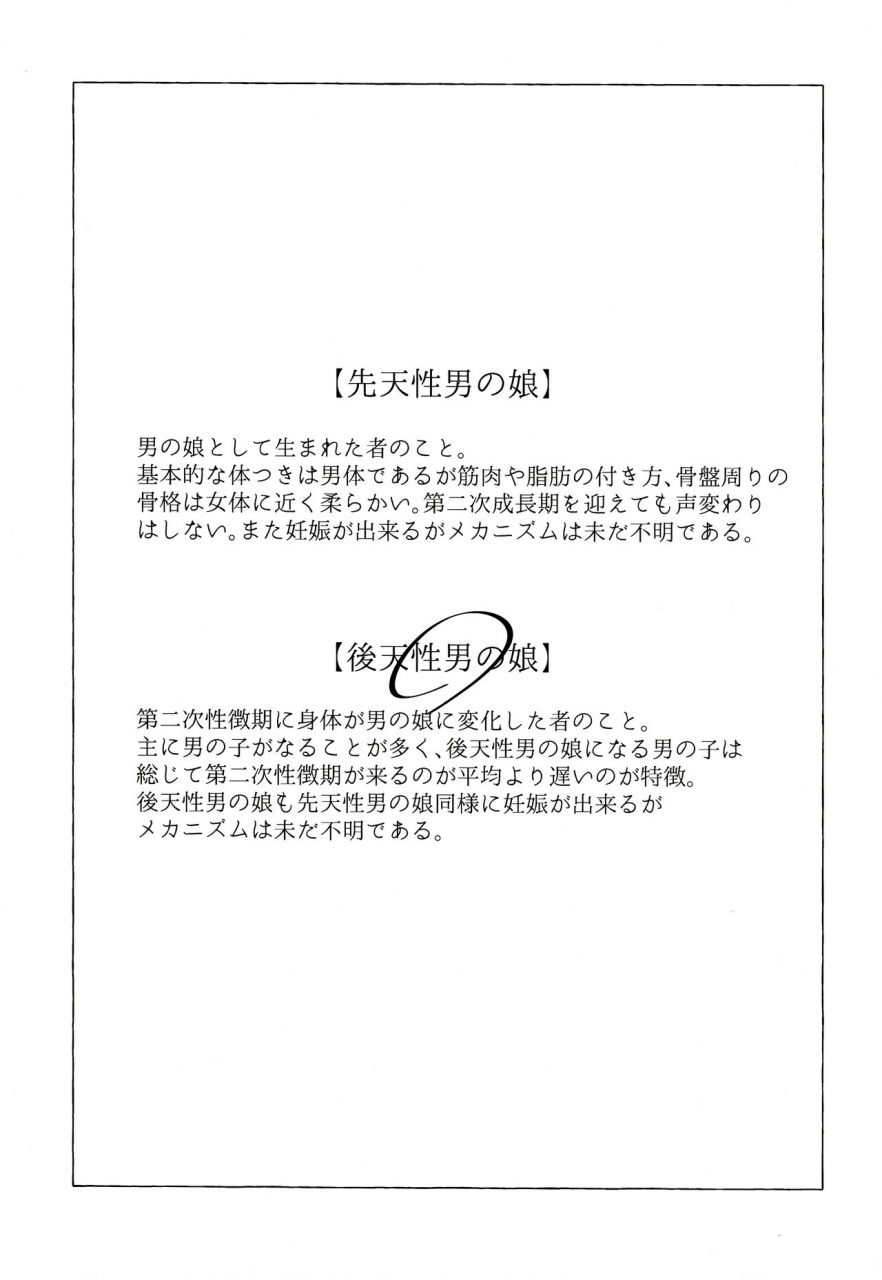 【先天性男の娘】

男の娘として生まれた者のこと。
基本的な体つきは男体であるが筋肉や脂肪の付き方、骨盤周りの骨格は女体に近く柔らかい。第二次成長期を迎えても声変わりはしない。また妊娠が出来るがメカニズムは未だ不明である。

【後天性男の娘】

第二次性徴期に身体が男の娘に変化した者のこと。
主に男の子がなることが多く、後天性男の娘になる男の子は総じて第二次性徴期が来るのが平均より遅いのが特徴。
後天性男の娘も先天性男の娘同様に妊娠が出来るがメカニズムは未だ不明である。